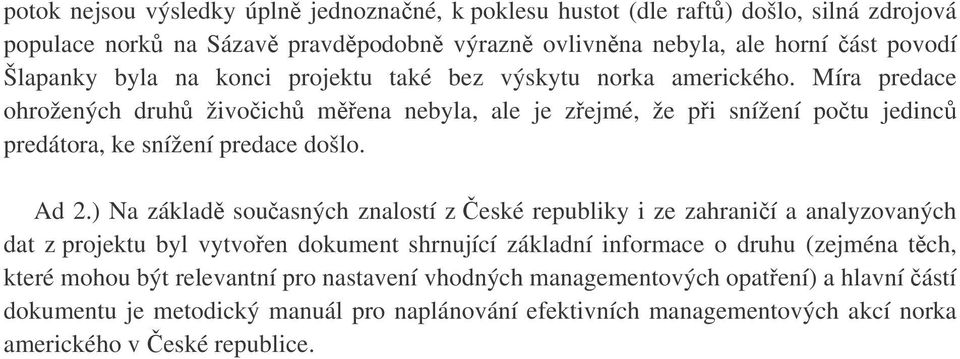 potok nejsou výsledky úplně jednoznačné, k poklesu hustot (dle raftů) došlo, silná zdrojová populace norků na Sázavě pravděpodobně výrazně ovlivněna nebyla, ale horní část povodí Šlapanky byla na konci projektu také bez výskytu norka amerického. Míra predace ohrožených druhů živočichů měřena nebyla, ale je zřejmé, že při snížení počtu jedinců predátora, ke snížení predace došlo.

Ad 2.) Na základě současných znalostí z České republiky i ze zahraničí a analyzovaných dat z projektu byl vytvořen dokument shrnující základní informace o druhu (zejména těch, které mohou být relevantní pro nastavení vhodných managementových opatření) a hlavní částí dokumentu je metodický manuál pro naplánování efektivních managementových akcí norka amerického v České republice.